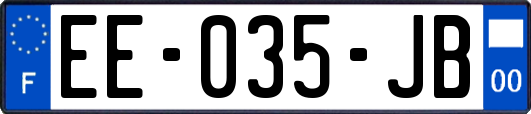 F

EE-035-JB

00